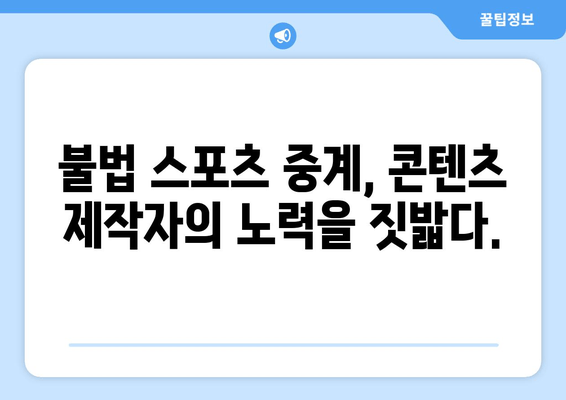 꿀팁정보

불법 스포츠 중계, 콘텐츠 제작자의 노력을 짓밟다.